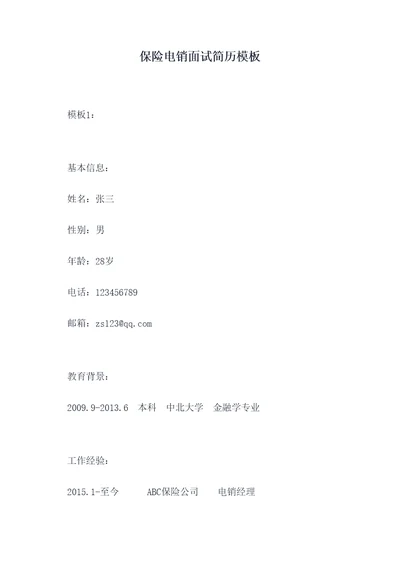 保险电销面试简历模板

模板1：

基本信息：

姓名：张三

性别：男

年龄：28岁

电话：123456789

邮箱：zs123@qq.com

教育背景：

2009.9-2013.6 本科 中北大学 金融学专业

工作经验：

2015.1-至今 ABC保险公司 电销经理